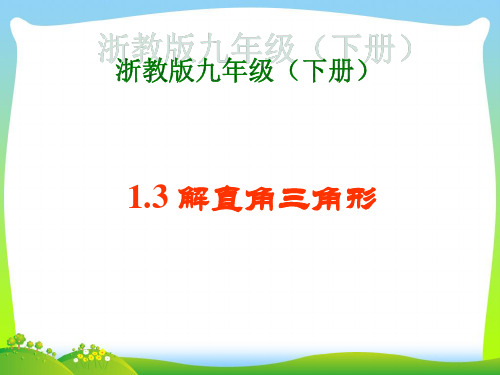 浙教版九年级（下册）
浙教版九年级（下册）

1.3 解直角三角形